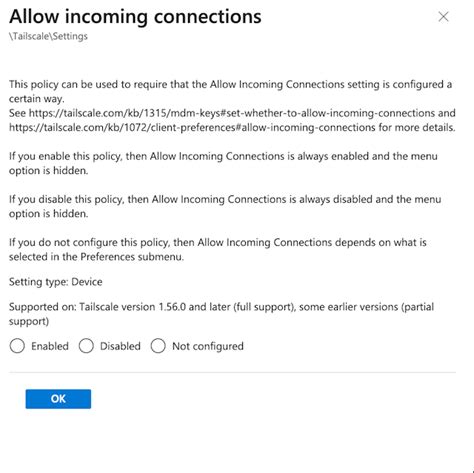 Allow incoming connections
\Tailscale\Settings

This policy can be used to require that the Allow Incoming Connections setting is configured a certain way.
See https://tailscale.com/kb/1315/mdm-keys#set-whether-to-allow-incoming-connections and https://tailscale.com/kb/1072/client-preferences#allow-incoming-connections for more details.

If you enable this policy, then Allow Incoming Connections is always enabled and the menu option is hidden.

If you disable this policy, then Allow Incoming Connections is always disabled and the menu option is hidden.

If you do not configure this policy, then Allow Incoming Connections depends on what is selected in the Preferences submenu.

Setting type: Device

Supported on: Tailscale version 1.56.0 and later (full support), some earlier versions (partial support)

Enabled Disabled Not configured

OK